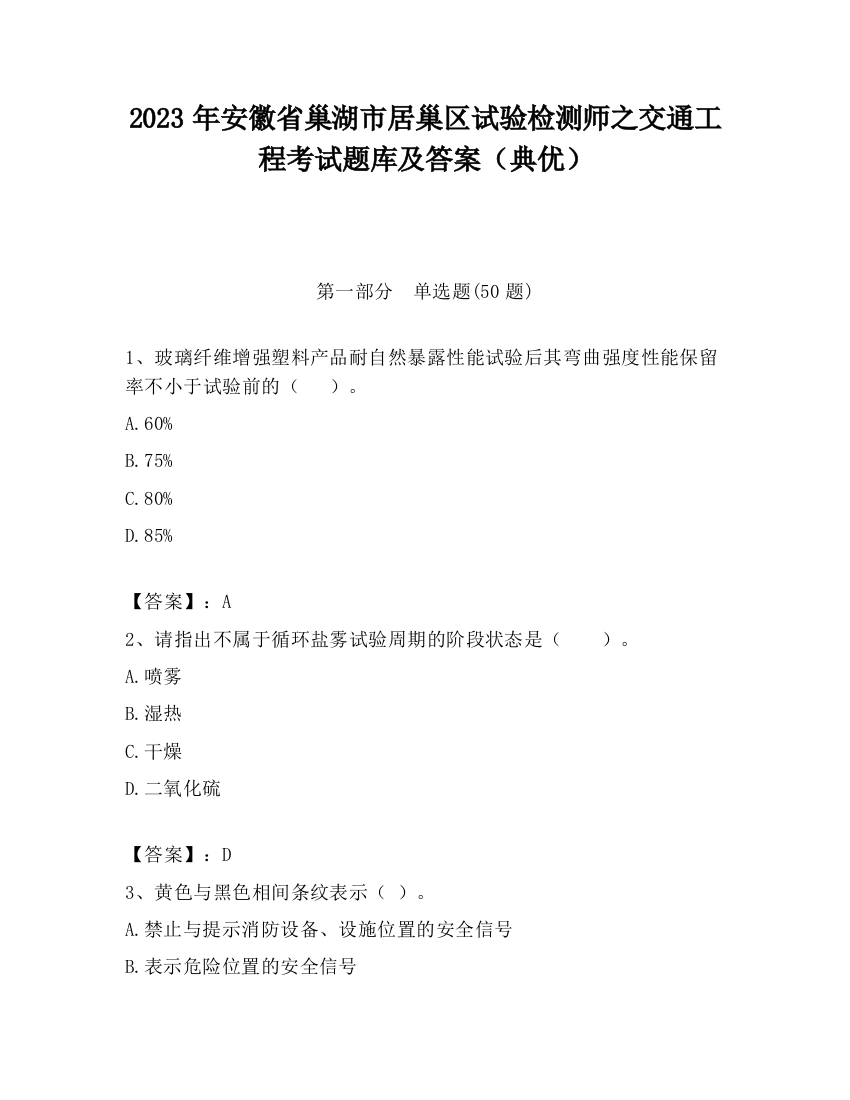 2023 年安徽省巢湖市居巢区试验检测师之交通工程考试题库及答案（典优）

第一部分　单选题(50 题)

1、玻璃纤维增强塑料产品耐自然暴露性能试验后其弯曲强度性能保留率不小于试验前的（　　）。

A.60%

B.75%

C.80%

D.85%

【答案】：A

2、请指出不属于循环盐雾试验周期的阶段状态是（　　）。

A.喷雾

B.湿热

C.干燥

D.二氧化硫

【答案】：D

3、黄色与黑色相间条纹表示（ ）。

A.禁止与提示消防设备、设施位置的安全信号

B.表示危险位置的安全信号